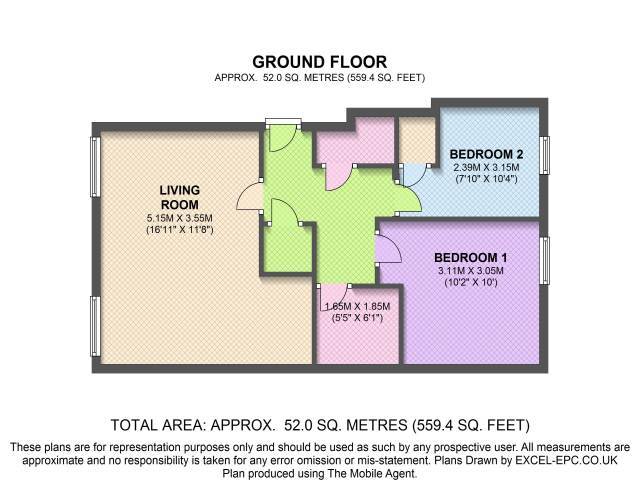 GROUND FLOOR
APPROX. 52.0 SQ. METRES (559.4 SQ. FEET)

LIVING ROOM
5.15M X 3.55M
(16'11" X 11'8")

BEDROOM 2
2.39M X 3.15M
(7'10" X 10'4")

BEDROOM 1
3.11M X 3.05M
(10'2" X 10')

1.65M X 1.85M
(5'5" X 6'1")

TOTAL AREA: APPROX. 52.0 SQ. METRES (559.4 SQ. FEET)
These plans are for representation purposes only and should be used as such by any prospective user. All measurements are approximate and no responsibility is taken for any error omission or mis-statement. Plans Drawn by EXCEL-EPC.CO.UK
Plan produced using The Mobile Agent.